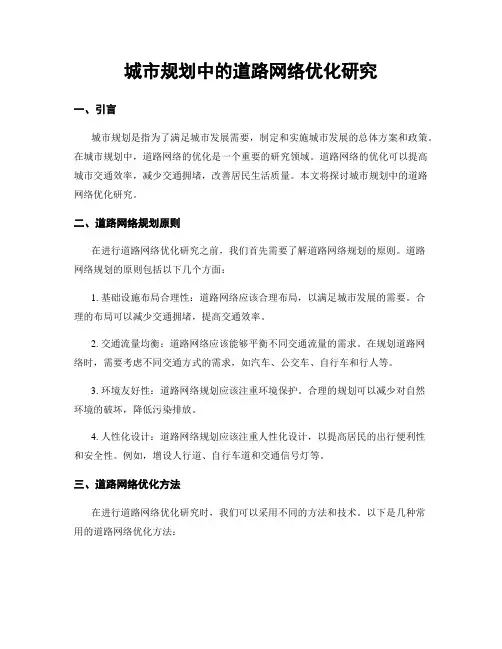 城市规划中的道路网络优化研究

一、引言

城市规划是指为了满足城市发展需要，制定和实施城市发展的总体方案和政策。在城市规划中，道路网络的优化是一个重要的研究领域。道路网络的优化可以提高城市交通效率，减少交通拥堵，改善居民生活质量。本文将探讨城市规划中的道路网络优化研究。

二、道路网络规划原则

在进行道路网络优化研究之前，我们首先需要了解道路网络规划的原则。道路网络规划的原则包括以下几个方面：

1. 基础设施布局合理性：道路网络应该合理布局，以满足城市发展的需要。合理的布局可以减少交通拥堵，提高交通效率。

2. 交通流量均衡：道路网络应该能够平衡不同交通流量的需求。在规划道路网络时，需要考虑不同交通方式的需求，如汽车、公交车、自行车和行人等。

3. 环境友好性：道路网络规划应该注重环境保护。合理的规划可以减少对自然环境的破坏，降低污染排放。

4. 人性化设计：道路网络规划应该注重人性化设计，以提高居民的出行便利性和安全性。例如，增设人行道、自行车道和交通信号灯等。

三、道路网络优化方法

在进行道路网络优化研究时，我们可以采用不同的方法和技术。以下是几种常用的道路网络优化方法：